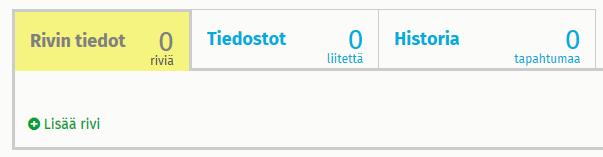 Rivin tiedot 0 riviä

Tiedostot 0 liitettä

Historia 0 tapahtumaa

Lisää rivi